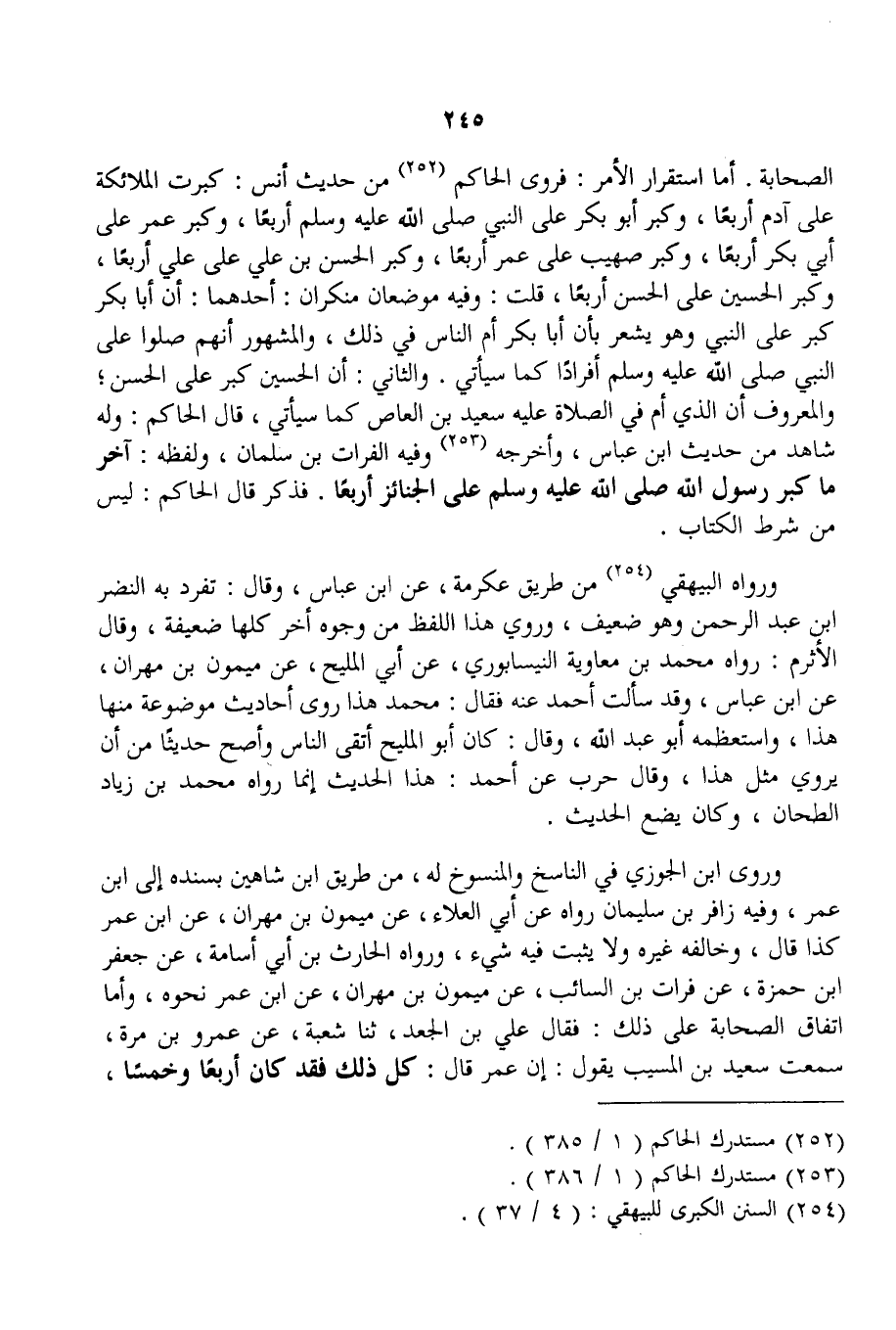 ٢٤٥

الصحابة . أما استقرار الأمر : فروى الحاكم (٢٥٢) من حديث أنس : كبرت الملائكة على آدم أربعًا ، وكبر أبو بكر على النبي صلى الله عليه وسلم أربعًا ، وكبر عمر على أبي بكر أربعًا ، وكبر صهيب على عمر أربعًا ، وكبر الحسن بن علي على علي أربعًا ، وكبر الحسين على الحسن أربعًا ، قلت : وفيه موضعان منكران : أحدهما : أن أبا بكر كبر على النبي وهو يشعر بأن أبا بكر أم الناس في ذلك ، والمشهور أنهم صلوا على النبي صلى الله عليه وسلم أفرادًا كما سيأتي . والثاني : أن الحسين كبر على الحسن ؛ والمعروف أن الذي أم في الصلاة عليه سعيد بن العاص كما سيأتي ، قال الحاكم : وله شاهد من حديث ابن عباس ، وأخرجه (٢٥٣) وفيه الفرات بن سلمان ، ولفظه : آخر ما كبر رسول الله صلى الله عليه وسلم على الجنائز أربعًا . فذكر قال الحاكم : ليس من شرط الكتاب .

ورواه البيهقي (٢٥٤) من طريق عكرمة ، عن ابن عباس ، وقال : تفرد به النضر ابن عبد الرحمن وهو ضعيف ، وروي هذا اللفظ من وجوه أخر كلها ضعيفة ، وقال الأثرم : رواه محمد بن معاوية النيسابوري ، عن أبي المليح ، عن ميمون بن مهران ، عن ابن عباس ، وقد سألت أحمد عنه فقال : محمد هذا روى أحاديث موضوعة منها هذا ، واستعظمه أبو عبد الله ، وقال : كان أبو المليح أتقى الناس وأصح حديثًا من أن يروي مثل هذا ، وقال حرب عن أحمد : هذا الحديث إنما رواه محمد بن زياد الطحان ، وكان يضع الحديث .

وروى ابن الجوزي في الناسخ والمنسوخ له ، من طريق ابن شاهين بسنده إلى ابن عمر ، وفيه زافر بن سليمان رواه عن أبي العلاء ، عن ميمون بن مهران ، عن ابن عمر كذا قال ، وخالفه غيره ولا يثبت فيه شيء ، ورواه الحارث بن أبي أسامة ، عن جعفر ابن حمزة ، عن فرات بن السائب ، عن ميمون بن مهران ، عن ابن عمر نحوه ، وأما اتفاق الصحابة على ذلك : فقال علي بن الجعد ، ثنا شعبة ، عن عمرو بن مرة ، سمعت سعيد بن المسيب يقول : إن عمر قال : كل ذلك فقد كان أربعًا وخمسًا ،

(٢٥٢) مستدرك الحاكم ( ١ / ٣٨٥ ) .
(٢٥٣) مستدرك الحاكم ( ١ / ٣٨٦ ) .
(٢٥٤) السنن الكبرى للبيهقي : ( ٤ / ٣٧ ) .